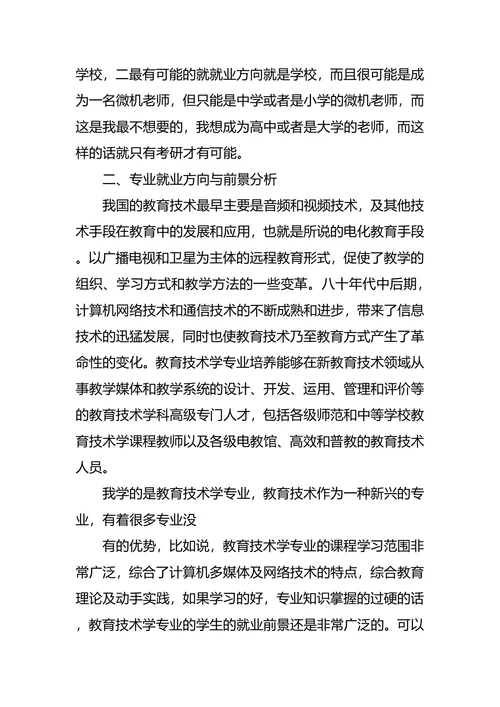 学校，二最有可能的就就业方向就是学校，而且很可能是成为一名微机老师，但只能是中学或者是小学的微机老师，而这是我最不想要的，我想成为高中或者是大学的老师，而这样的话就只有考研才有可能。

二、专业就业方向与前景分析

我国的教育技术最早主要是音频和视频技术，及其他技术手段在教育中的发展和应用，也就是所说的电化教育手段。以广播电视和卫星为主体的远程教育形式，促使了教学的组织、学习方式和教学方法的一些变革。八十年代中后期，计算机网络技术和通信技术的不断成熟和进步，带来了信息技术的迅猛发展，同时也使教育技术乃至教育方式产生了革命性的变化。教育技术学专业培养能够在新教育技术领域从事教学媒体和教学系统的设计、开发、运用、管理和评价等的教育技术学科高级专门人才，包括各级师范和中等学校教育技术学课程教师以及各级电教馆、高效和普教的教育技术人员。

我学的是教育技术学专业，教育技术作为一种新兴的专业，有着很多专业没

有的优势，比如说，教育技术学专业的课程学习范围非常广泛，综合了计算机多媒体及网络技术的特点，综合教育理论及动手实践，如果学习的好，专业知识掌握的过硬的话，教育技术学专业的学生的就业前景还是非常广泛的。可以